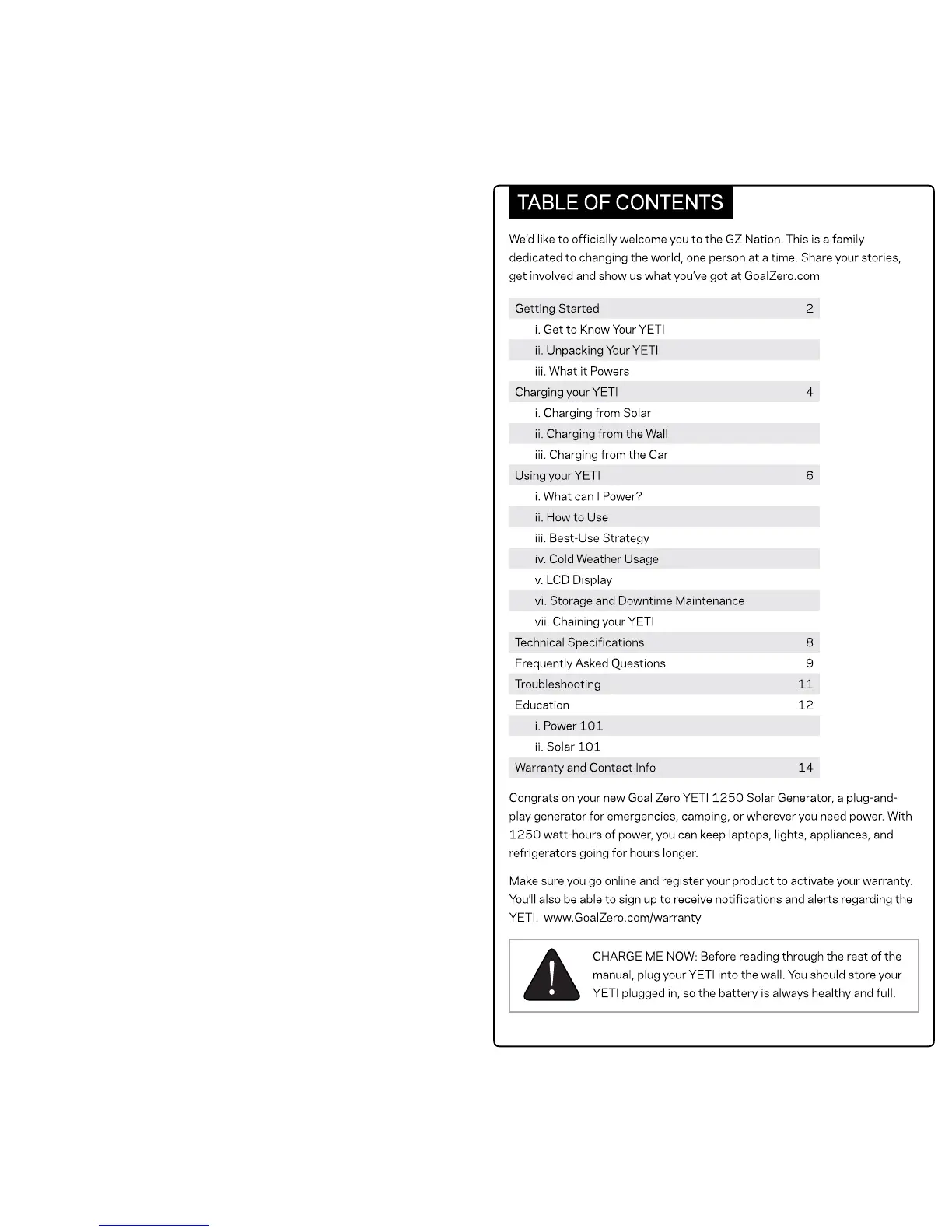 TABLE OF CONTENTS

We'd like to officially welcome you to the GZ Nation. This is a family dedicated to changing the world, one person at a time. Share your stories, get involved and show us what you've got at GoalZero.com

| | |
|---|---|
| Getting Started | 2 |
| i. Get to Know Your YETI | |
| ii. Unpacking Your YETI | |
| iii. What it Powers | |
| Charging your YETI | 4 |
| i. Charging from Solar | |
| ii. Charging from the Wall | |
| iii. Charging from the Car | |
| Using your YETI | 6 |
| i. What can I Power? | |
| ii. How to Use | |
| iii. Best-Use Strategy | |
| iv. Cold Weather Usage | |
| v. LCD Display | |
| vi. Storage and Downtime Maintenance | |
| vii. Chaining your YETI | |
| Technical Specifications | 8 |
| Frequently Asked Questions | 9 |
| Troubleshooting | 11 |
| Education | 12 |
| i. Power 101 | |
| ii. Solar 101 | |
| Warranty and Contact Info | 14 |

Congrats on your new Goal Zero YETI 1250 Solar Generator, a plug-and-play generator for emergencies, camping, or wherever you need power. With 1250 watt-hours of power, you can keep laptops, lights, appliances, and refrigerators going for hours longer.

Make sure you go online and register your product to activate your warranty. You'll also be able to sign up to receive notifications and alerts regarding the YETI. www.GoalZero.com/warranty

CHARGE ME NOW: Before reading through the rest of the manual, plug your YETI into the wall. You should store your YETI plugged in, so the battery is always healthy and full.